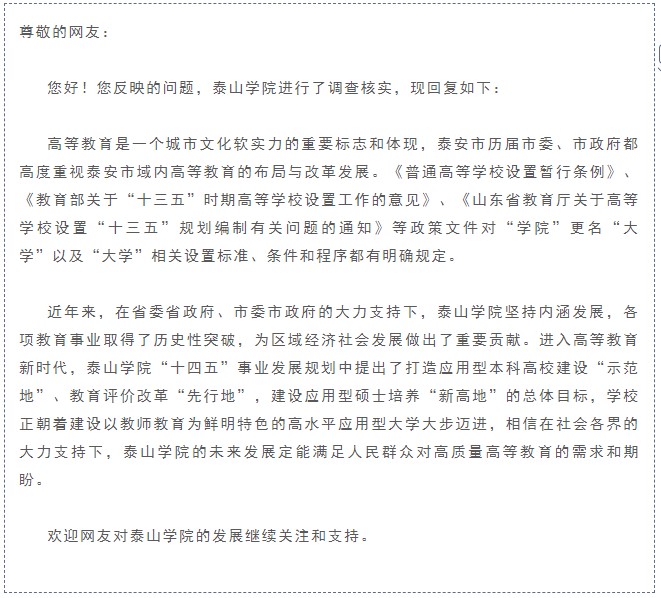 尊敬的网友：

您好！您反映的问题，泰山学院进行了调查核实，现回复如下：

高等教育是一个城市文化软实力的重要标志和体现，泰安市历届市委、市政府都高度重视泰安市域内高等教育的布局与改革发展。《普通高等学校设置暂行条例》、《教育部关于“十三五”时期高等学校设置工作的意见》、《山东省教育厅关于高等学校设置“十三五”规划编制有关问题的通知》等政策文件对“学院”更名“大学”以及“大学”相关设置标准、条件和程序都有明确规定。

近年来，在省委省政府、市委市政府的大力支持下，泰山学院坚持内涵发展，各项教育事业取得了历史性突破，为区域经济社会发展做出了重要贡献。进入高等教育新时代，泰山学院“十四五”事业发展规划中提出了打造应用型本科高校建设“示范地”、教育评价改革“先行地”，建设应用型硕士培养“新高地”的总体目标，学校正朝着建设以教师教育为鲜明特色的高水平应用型大学大步迈进，相信在社会各界的大力支持下，泰山学院的未来发展定能满足人民群众对高质量高等教育的需求和期盼。

欢迎网友对泰山学院的发展继续关注和支持。